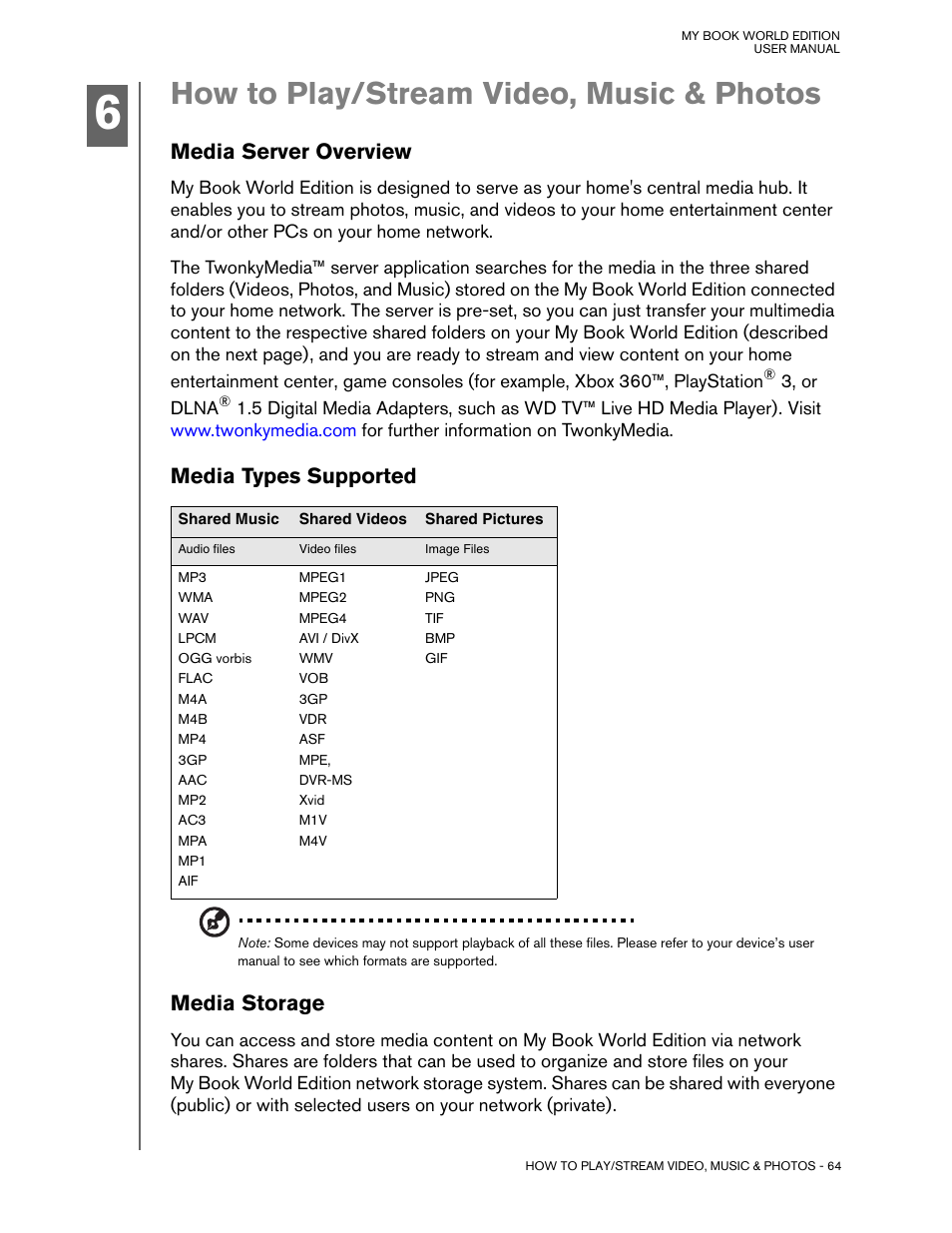 MY BOOK WORLD EDITION
USER MANUAL

6

How to Play/Stream Video, Music & Photos

Media Server Overview

My Book World Edition is designed to serve as your home's central media hub. It enables you to stream photos, music, and videos to your home entertainment center and/or other PCs on your home network.

The TwonkyMedia™ server application searches for the media in the three shared folders (Videos, Photos, and Music) stored on the My Book World Edition connected to your home network. The server is pre-set, so you can just transfer your multimedia content to the respective shared folders on your My Book World Edition (described on the next page), and you are ready to stream and view content on your home entertainment center, game consoles (for example, Xbox 360™, PlayStation® 3, or DLNA® 1.5 Digital Media Adapters, such as WD TV™ Live HD Media Player). Visit www.twonkymedia.com for further information on TwonkyMedia.

Media Types Supported

| Shared Music | Shared Videos | Shared Pictures |
|---|---|---|
| Audio files | Video files | Image Files |
| MP3 | MPEG1 | JPEG |
| WMA | MPEG2 | PNG |
| WAV | MPEG4 | TIF |
| LPCM | AVI / DivX | BMP |
| OGG vorbis | WMV | GIF |
| FLAC | VOB | |
| M4A | 3GP | |
| M4B | VDR | |
| MP4 | ASF | |
| 3GP | MPE, | |
| AAC | DVR-MS | |
| MP2 | Xvid | |
| AC3 | M1V | |
| MPA | M4V | |
| MP1 | | |
| AIF | | |

Note: Some devices may not support playback of all these files. Please refer to your device's user manual to see which formats are supported.

Media Storage

You can access and store media content on My Book World Edition via network shares. Shares are folders that can be used to organize and store files on your My Book World Edition network storage system. Shares can be shared with everyone (public) or with selected users on your network (private).

HOW TO PLAY/STREAM VIDEO, MUSIC & PHOTOS - 64